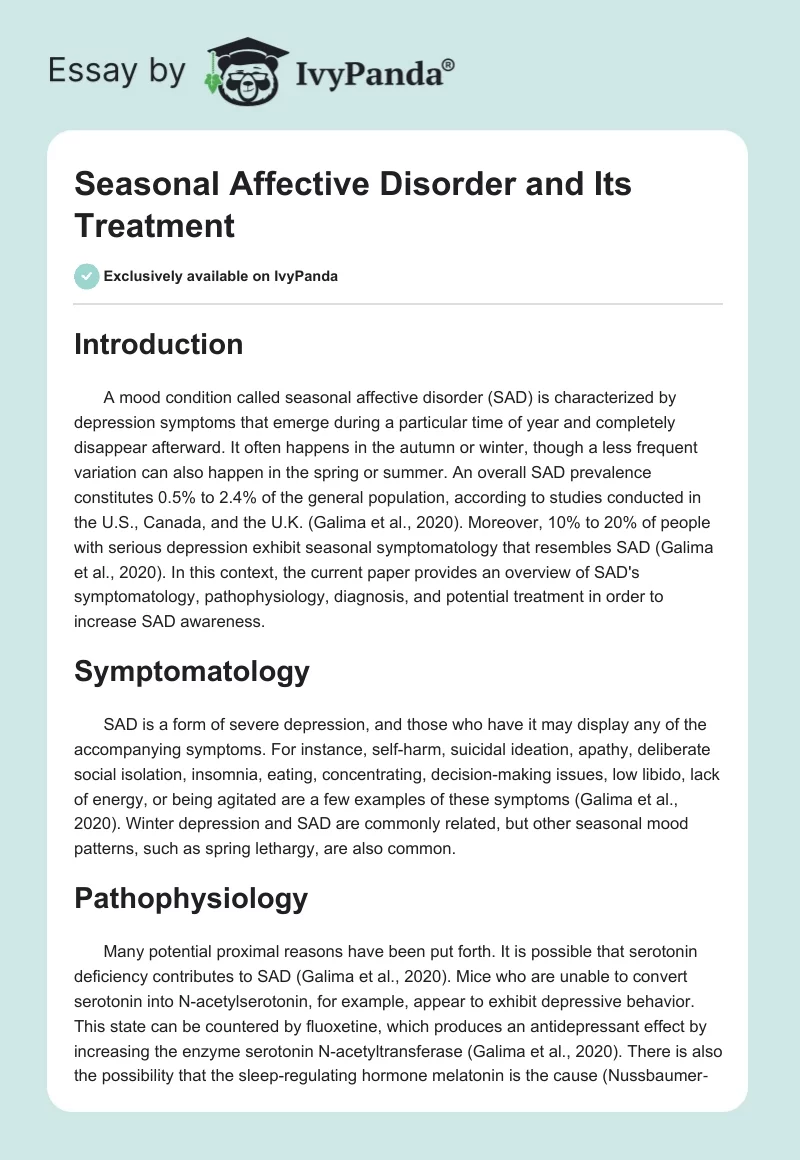 Essay by IvyPanda®

Seasonal Affective Disorder and Its Treatment

Exclusively available on IvyPanda

Introduction

A mood condition called seasonal affective disorder (SAD) is characterized by depression symptoms that emerge during a particular time of year and completely disappear afterward. It often happens in the autumn or winter, though a less frequent variation can also happen in the spring or summer. An overall SAD prevalence constitutes 0.5% to 2.4% of the general population, according to studies conducted in the U.S., Canada, and the U.K. (Galima et al., 2020). Moreover, 10% to 20% of people with serious depression exhibit seasonal symptomatology that resembles SAD (Galima et al., 2020). In this context, the current paper provides an overview of SAD's symptomatology, pathophysiology, diagnosis, and potential treatment in order to increase SAD awareness.

Symptomatology

SAD is a form of severe depression, and those who have it may display any of the accompanying symptoms. For instance, self-harm, suicidal ideation, apathy, deliberate social isolation, insomnia, eating, concentrating, decision-making issues, low libido, lack of energy, or being agitated are a few examples of these symptoms (Galima et al., 2020). Winter depression and SAD are commonly related, but other seasonal mood patterns, such as spring lethargy, are also common.

Pathophysiology

Many potential proximal reasons have been put forth. It is possible that serotonin deficiency contributes to SAD (Galima et al., 2020). Mice who are unable to convert serotonin into N-acetylserotonin, for example, appear to exhibit depressive behavior. This state can be countered by fluoxetine, which produces an antidepressant effect by increasing the enzyme serotonin N-acetyltransferase (Galima et al., 2020). There is also the possibility that the sleep-regulating hormone melatonin is the cause (Nussbaumer-